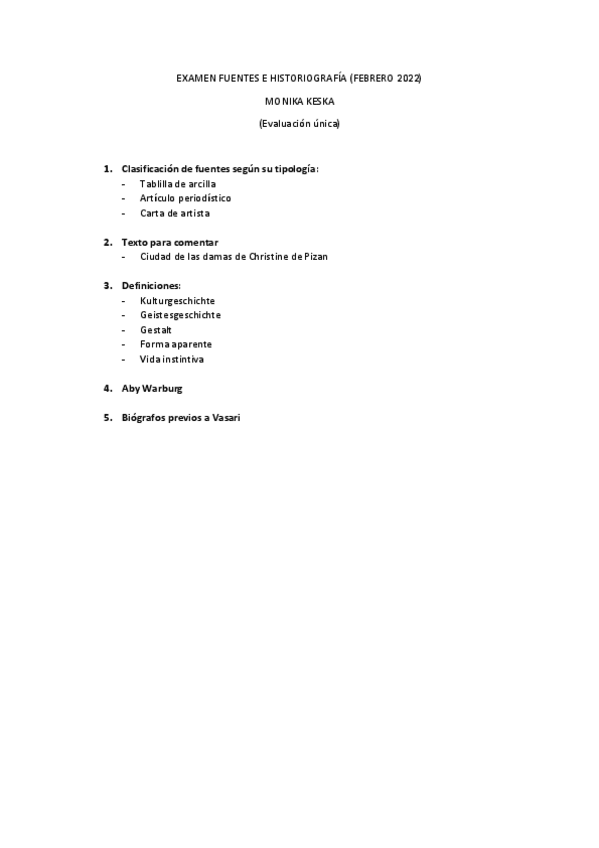 EXAMEN FUENTES E HISTORIOGRAFÍA (FEBRERO 2022)

MONIKA KESKA

(Evaluación única)

1. Clasificación de fuentes según su tipología:
- Tablilla de arcilla
- Artículo periodístico
- Carta de artista

2. Texto para comentar
- Ciudad de las damas de Christine de Pizan

3. Definiciones:
- Kulturgeschichte
- Geistesgeschichte
- Gestalt
- Forma aparente
- Vida instintiva

4. Aby Warburg

5. Biógrafos previos a Vasari